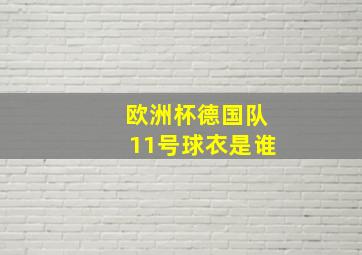 欧洲杯德国队
11号球衣是谁